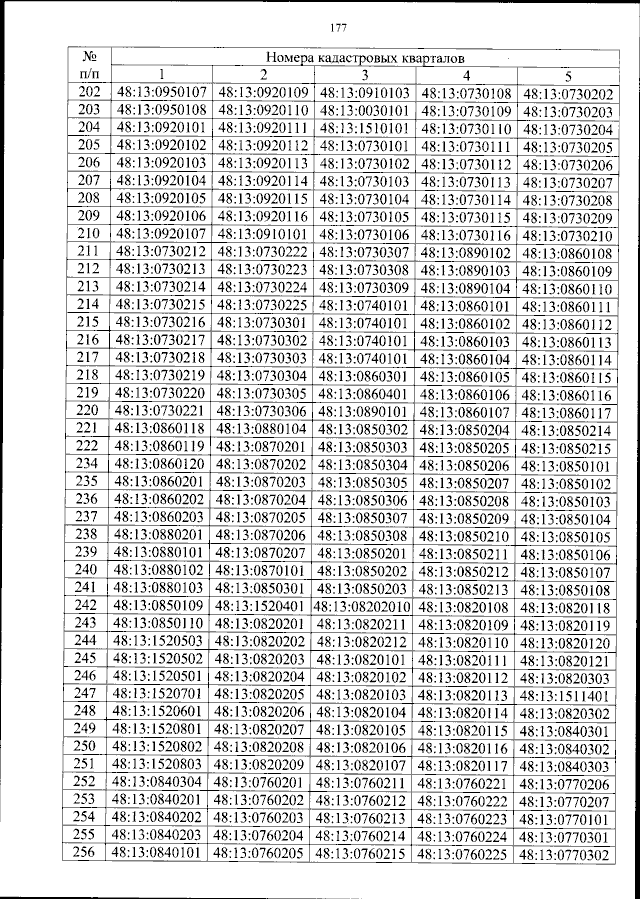 177

| № п/п | Номера кадастровых кварталов | | | | |
|---|---|---|---|---|---|
| | 1 | 2 | 3 | 4 | 5 |
| 202 | 48:13:0950107 | 48:13:0920109 | 48:13:0910103 | 48:13:0730108 | 48:13:0730202 |
| 203 | 48:13:0950108 | 48:13:0920110 | 48:13:0030101 | 48:13:0730109 | 48:13:0730203 |
| 204 | 48:13:0920101 | 48:13:0920111 | 48:13:1510101 | 48:13:0730110 | 48:13:0730204 |
| 205 | 48:13:0920102 | 48:13:0920112 | 48:13:0730101 | 48:13:0730111 | 48:13:0730205 |
| 206 | 48:13:0920103 | 48:13:0920113 | 48:13:0730102 | 48:13:0730112 | 48:13:0730206 |
| 207 | 48:13:0920104 | 48:13:0920114 | 48:13:0730103 | 48:13:0730113 | 48:13:0730207 |
| 208 | 48:13:0920105 | 48:13:0920115 | 48:13:0730104 | 48:13:0730114 | 48:13:0730208 |
| 209 | 48:13:0920106 | 48:13:0920116 | 48:13:0730105 | 48:13:0730115 | 48:13:0730209 |
| 210 | 48:13:0920107 | 48:13:0910101 | 48:13:0730106 | 48:13:0730116 | 48:13:0730210 |
| 211 | 48:13:0730212 | 48:13:0730222 | 48:13:0730307 | 48:13:0890102 | 48:13:0860108 |
| 212 | 48:13:0730213 | 48:13:0730223 | 48:13:0730308 | 48:13:0890103 | 48:13:0860109 |
| 213 | 48:13:0730214 | 48:13:0730224 | 48:13:0730309 | 48:13:0890104 | 48:13:0860110 |
| 214 | 48:13:0730215 | 48:13:0730225 | 48:13:0740101 | 48:13:0860101 | 48:13:0860111 |
| 215 | 48:13:0730216 | 48:13:0730301 | 48:13:0740101 | 48:13:0860102 | 48:13:0860112 |
| 216 | 48:13:0730217 | 48:13:0730302 | 48:13:0740101 | 48:13:0860103 | 48:13:0860113 |
| 217 | 48:13:0730218 | 48:13:0730303 | 48:13:0740101 | 48:13:0860104 | 48:13:0860114 |
| 218 | 48:13:0730219 | 48:13:0730304 | 48:13:0860301 | 48:13:0860105 | 48:13:0860115 |
| 219 | 48:13:0730220 | 48:13:0730305 | 48:13:0860401 | 48:13:0860106 | 48:13:0860116 |
| 220 | 48:13:0730221 | 48:13:0730306 | 48:13:0890101 | 48:13:0860107 | 48:13:0860117 |
| 221 | 48:13:0860118 | 48:13:0880104 | 48:13:0850302 | 48:13:0850204 | 48:13:0850214 |
| 222 | 48:13:0860119 | 48:13:0870201 | 48:13:0850303 | 48:13:0850205 | 48:13:0850215 |
| 234 | 48:13:0860120 | 48:13:0870202 | 48:13:0850304 | 48:13:0850206 | 48:13:0850101 |
| 235 | 48:13:0860201 | 48:13:0870203 | 48:13:0850305 | 48:13:0850207 | 48:13:0850102 |
| 236 | 48:13:0860202 | 48:13:0870204 | 48:13:0850306 | 48:13:0850208 | 48:13:0850103 |
| 237 | 48:13:0860203 | 48:13:0870205 | 48:13:0850307 | 48:13:0850209 | 48:13:0850104 |
| 238 | 48:13:0880201 | 48:13:0870206 | 48:13:0850308 | 48:13:0850210 | 48:13:0850105 |
| 239 | 48:13:0880101 | 48:13:0870207 | 48:13:0850201 | 48:13:0850211 | 48:13:0850106 |
| 240 | 48:13:0880102 | 48:13:0870101 | 48:13:0850202 | 48:13:0850212 | 48:13:0850107 |
| 241 | 48:13:0880103 | 48:13:0850301 | 48:13:0850203 | 48:13:0850213 | 48:13:0850108 |
| 242 | 48:13:0850109 | 48:13:1520401 | 48:13:08202010 | 48:13:0820108 | 48:13:0820118 |
| 243 | 48:13:0850110 | 48:13:0820201 | 48:13:0820211 | 48:13:0820109 | 48:13:0820119 |
| 244 | 48:13:1520503 | 48:13:0820202 | 48:13:0820212 | 48:13:0820110 | 48:13:0820120 |
| 245 | 48:13:1520502 | 48:13:0820203 | 48:13:0820101 | 48:13:0820111 | 48:13:0820121 |
| 246 | 48:13:1520501 | 48:13:0820204 | 48:13:0820102 | 48:13:0820112 | 48:13:0820303 |
| 247 | 48:13:1520701 | 48:13:0820205 | 48:13:0820103 | 48:13:0820113 | 48:13:1511401 |
| 248 | 48:13:1520601 | 48:13:0820206 | 48:13:0820104 | 48:13:0820114 | 48:13:0820302 |
| 249 | 48:13:1520801 | 48:13:0820207 | 48:13:0820105 | 48:13:0820115 | 48:13:0840301 |
| 250 | 48:13:1520802 | 48:13:0820208 | 48:13:0820106 | 48:13:0820116 | 48:13:0840302 |
| 251 | 48:13:1520803 | 48:13:0820209 | 48:13:0820107 | 48:13:0820117 | 48:13:0840303 |
| 252 | 48:13:0840304 | 48:13:0760201 | 48:13:0760211 | 48:13:0760221 | 48:13:0770206 |
| 253 | 48:13:0840201 | 48:13:0760202 | 48:13:0760212 | 48:13:0760222 | 48:13:0770207 |
| 254 | 48:13:0840202 | 48:13:0760203 | 48:13:0760213 | 48:13:0760223 | 48:13:0770101 |
| 255 | 48:13:0840203 | 48:13:0760204 | 48:13:0760214 | 48:13:0760224 | 48:13:0770301 |
| 256 | 48:13:0840101 | 48:13:0760205 | 48:13:0760215 | 48:13:0760225 | 48:13:0770302 |